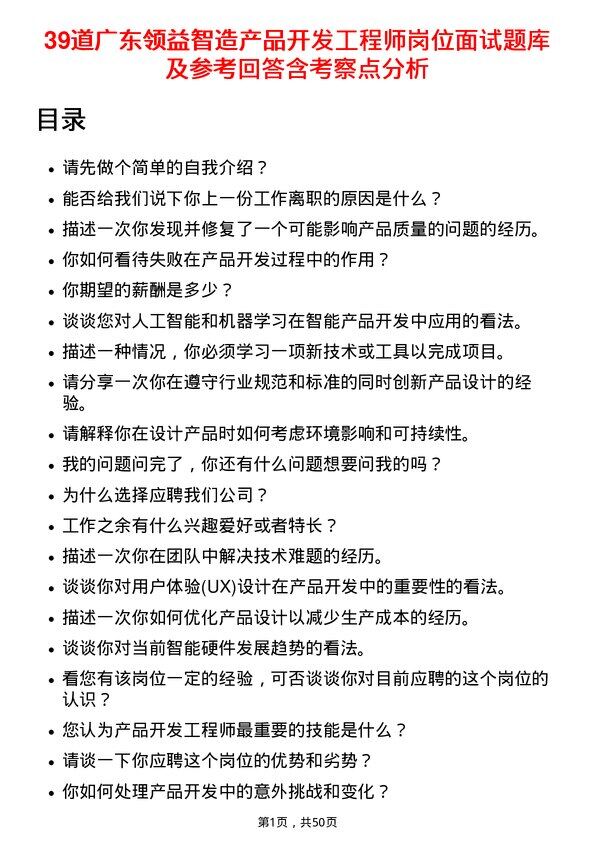 39道广东领益智造产品开发工程师岗位面试题库及参考回答含考察点分析

目录

- 请先做个简单的自我介绍？
- 能否给我们说下你上一份工作离职的原因是什么？
- 描述一次你发现并修复了一个可能影响产品质量的问题的经历。
- 你如何看待失败在产品开发过程中的作用？
- 你期望的薪酬是多少？
- 谈谈您对人工智能和机器学习在智能产品开发中应用的看法。
- 描述一种情况，你必须学习一项新技术或工具以完成项目。
- 请分享一次你在遵守行业规范和标准的同时创新产品设计的经验。
- 请解释你在设计产品时如何考虑环境影响和可持续性。
- 我的问题问完了，你还有什么问题想要问我的吗？
- 为什么选择应聘我们公司？
- 工作之余有什么兴趣爱好或者特长？
- 描述一次你在团队中解决技术难题的经历。
- 谈谈你对用户体验(UX)设计在产品开发中的重要性的看法。
- 描述一次你如何优化产品设计以减少生产成本的经历。
- 谈谈你对当前智能硬件发展趋势的看法。
- 看您有该岗位一定的经验，可否谈谈你对目前应聘的这个岗位的认识？
- 您认为产品开发工程师最重要的技能是什么？
- 请谈一下你应聘这个岗位的优势和劣势？
- 你如何处理产品开发中的意外挑战和变化？

第1页，共50页